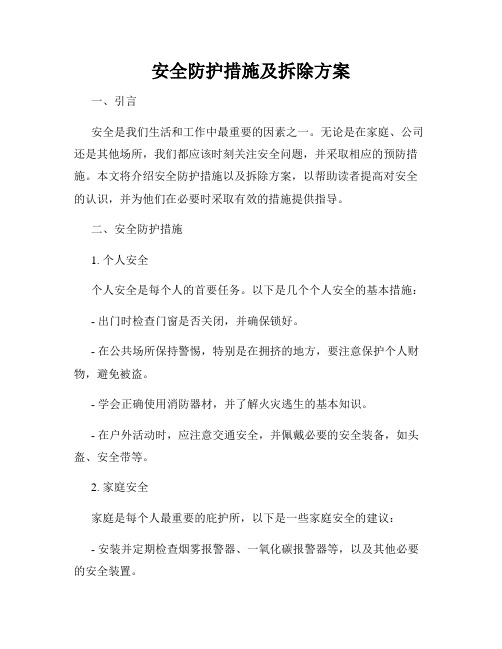 安全防护措施及拆除方案

一、引言

安全是我们生活和工作中最重要的因素之一。无论是在家庭、公司还是其他场所，我们都应该时刻关注安全问题，并采取相应的预防措施。本文将介绍安全防护措施以及拆除方案，以帮助读者提高对安全的认识，并为他们在必要时采取有效的措施提供指导。

二、安全防护措施

1. 个人安全

个人安全是每个人的首要任务。以下是几个个人安全的基本措施：

- 出门时检查门窗是否关闭，并确保锁好。

- 在公共场所保持警惕，特别是在拥挤的地方，要注意保护个人财物，避免被盗。

- 学会正确使用消防器材，并了解火灾逃生的基本知识。

- 在户外活动时，应注意交通安全，并佩戴必要的安全装备，如头盔、安全带等。

2. 家庭安全

家庭是每个人最重要的庇护所，以下是一些家庭安全的建议：

- 安装并定期检查烟雾报警器、一氧化碳报警器等，以及其他必要的安全装置。